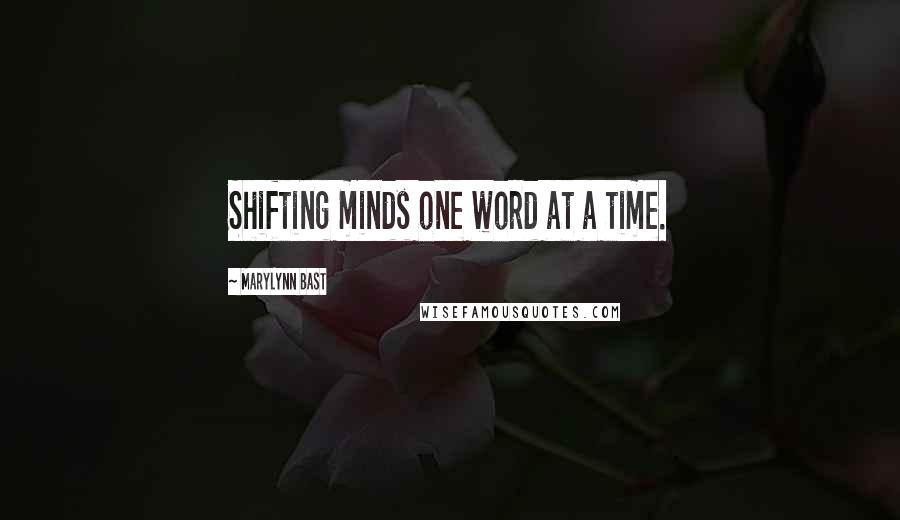 SHIFTING MINDS ONE WORD AT A TIME.

~ MARYLYNN BAST

WISEFAMOUSQUOTES.COM